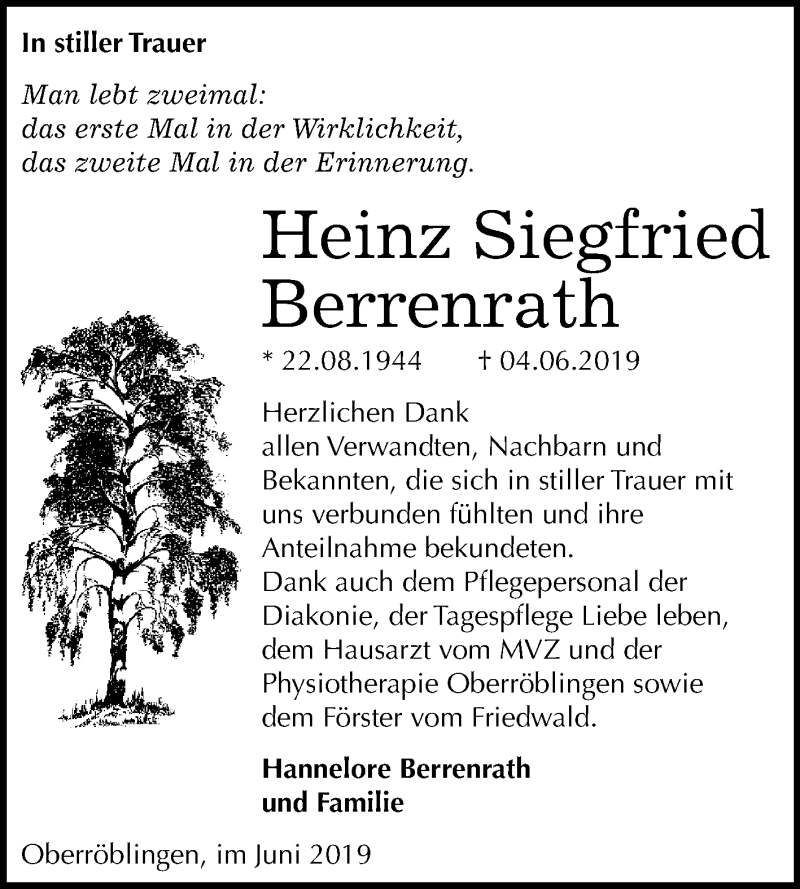 In stiller Trauer

Man lebt zweimal:
das erste Mal in der Wirklichkeit,
das zweite Mal in der Erinnerung.

Heinz Siegfried
Berrenrath

* 22.08.1944 † 04.06.2019

Herzlichen Dank
allen Verwandten, Nachbarn und Bekannten, die sich in stiller Trauer mit uns verbunden fühlten und ihre Anteilnahme bekundeten.
Dank auch dem Pflegepersonal der Diakonie, der Tagespflege Liebe leben, dem Hausarzt vom MVZ und der Physiotherapie Oberröblingen sowie dem Förster vom Friedwald.

Hannelore Berrenrath
und Familie

Oberröblingen, im Juni 2019